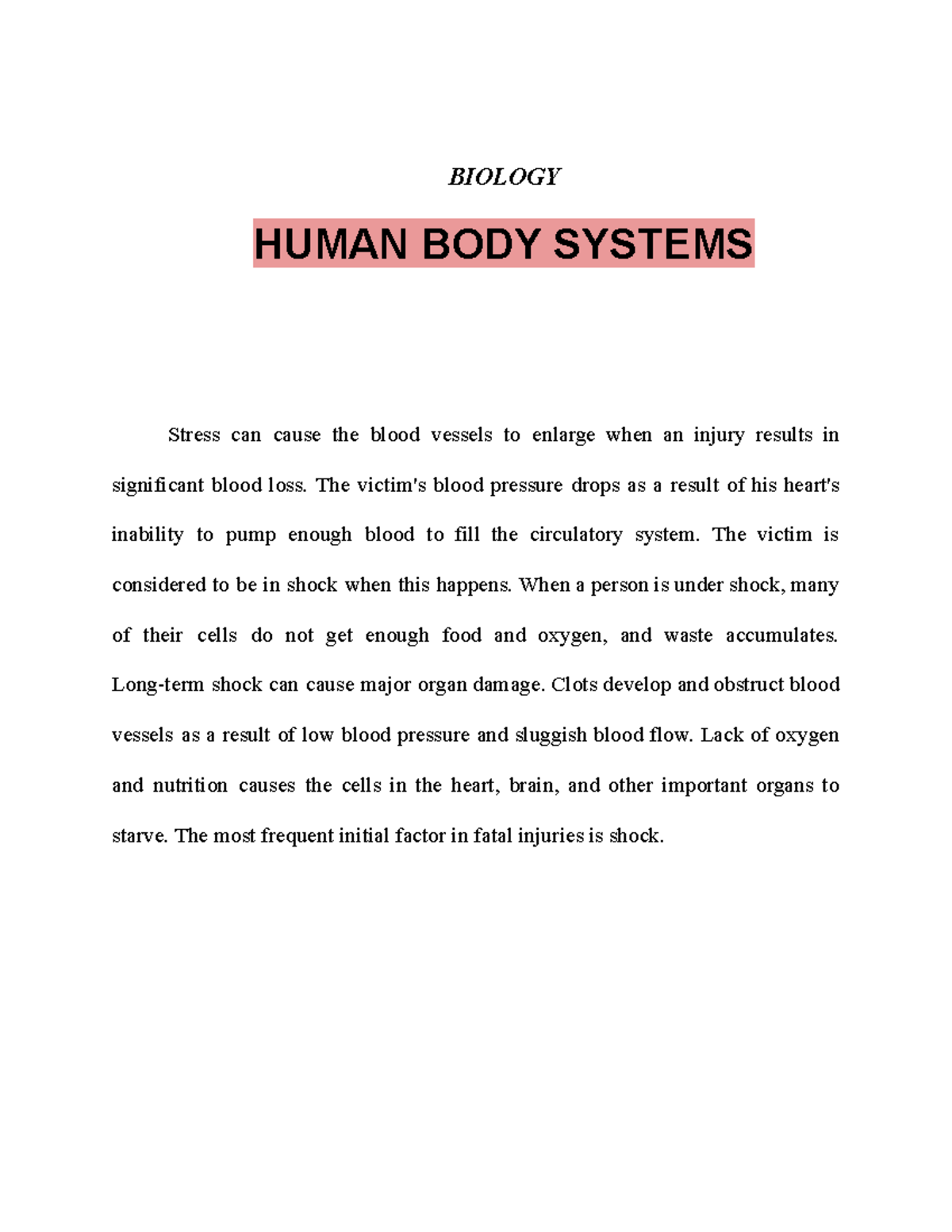 BIOLOGY

HUMAN BODY SYSTEMS

Stress can cause the blood vessels to enlarge when an injury results in significant blood loss. The victim's blood pressure drops as a result of his heart's inability to pump enough blood to fill the circulatory system. The victim is considered to be in shock when this happens. When a person is under shock, many of their cells do not get enough food and oxygen, and waste accumulates. Long-term shock can cause major organ damage. Clots develop and obstruct blood vessels as a result of low blood pressure and sluggish blood flow. Lack of oxygen and nutrition causes the cells in the heart, brain, and other important organs to starve. The most frequent initial factor in fatal injuries is shock.